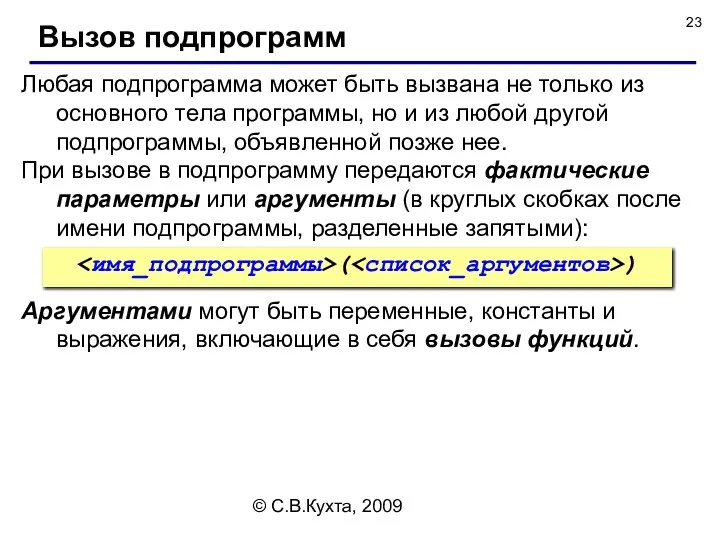 23

Вызов подпрограмм

Любая подпрограмма может быть вызвана не только из основного тела программы, но и из любой другой подпрограммы, объявленной позже нее.

При вызове в подпрограмму передаются фактические параметры или аргументы (в круглых скобках после имени подпрограммы, разделенные запятыми):

<имя_подпрограммы>(<список_аргументов>)

Аргументами могут быть переменные, константы и выражения, включающие в себя вызовы функций.

© С.В.Кухта, 2009